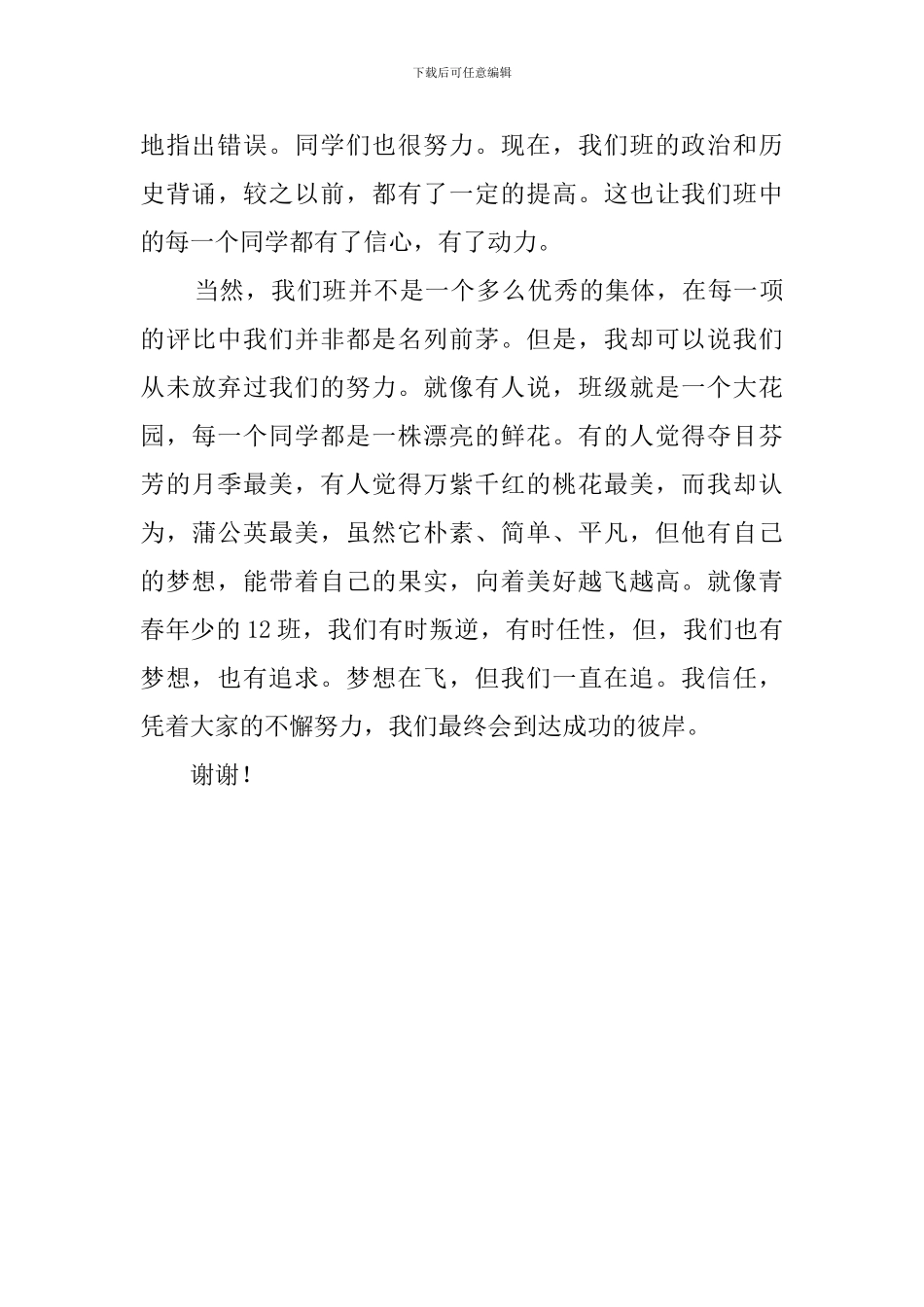 下载后可任意编辑

地指出错误。同学们也很努力。现在，我们班的政治和历史背诵，较之以前，都有了一定的提高。这也让我们班中的每一个同学都有了信心，有了动力。

当然，我们班并不是一个多么优秀的集体，在每一项的评比中我们并非都是名列前茅。但是，我却可以说我们从未放弃过我们的努力。就像有人说，班级就是一个大花园，每一个同学都是一株漂亮的鲜花。有的人觉得夺目芬芳的月季最美，有人觉得万紫千红的桃花最美，而我却认为，蒲公英最美，虽然它朴素、简单、平凡，但他有自己的梦想，能带着自己的果实，向着美好越飞越高。就像青春年少的12班，我们有时叛逆，有时任性，但，我们也有梦想，也有追求。梦想在飞，但我们一直在追。我信任，凭着大家的不懈努力，我们最终会到达成功的彼岸。

谢谢！